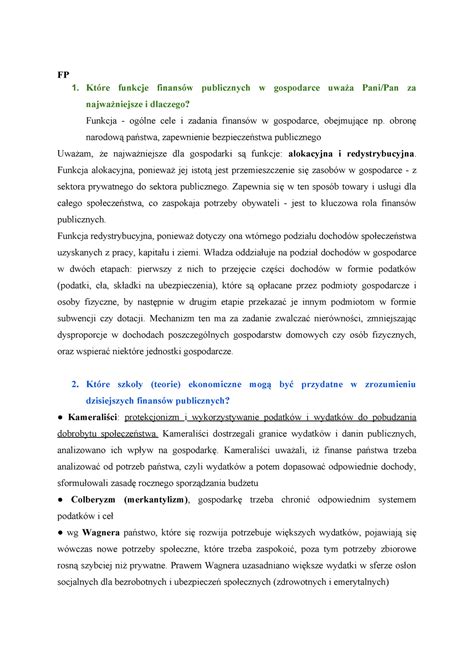 FP

1. Które funkcje finansów publicznych w gospodarce uważa Pani/Pan za najważniejsze i dlaczego?

Funkcja - ogólne cele i zadania finansów w gospodarce, obejmujące np. obronę narodową państwa, zapewnienie bezpieczeństwa publicznego

Uważam, że najważniejsze dla gospodarki są funkcje: alokacyjna i redystrybucyjna. Funkcja alokacyjna, ponieważ jej istotą jest przemieszczenie się zasobów w gospodarce - z sektora prywatnego do sektora publicznego. Zapewnia się w ten sposób towary i usługi dla całego społeczeństwa, co zaspokaja potrzeby obywateli - jest to kluczowa rola finansów publicznych.

Funkcja redystrybucyjna, ponieważ dotyczy ona wtórnego podziału dochodów społeczeństwa uzyskanych z pracy, kapitału i ziemi. Władza oddziałuje na podział dochodów w gospodarce w dwóch etapach: pierwszy z nich to przejęcie części dochodów w formie podatków (podatki, cła, składki na ubezpieczenia), które są opłacane przez podmioty gospodarcze i osoby fizyczne, by następnie w drugim etapie przekazać je innym podmiotom w formie subwencji czy dotacji. Mechanizm ten ma za zadanie zwalczać nierówności, zmniejszając dysproporcje w dochodach poszczególnych gospodarstw domowych czy osób fizycznych, oraz wspierać niektóre jednostki gospodarcze.

2. Które szkoły (teorie) ekonomiczne mogą być przydatne w zrozumieniu dzisiejszych finansów publicznych?

● Kameraliści: protekcjonizm i wykorzystywanie podatków i wydatków do pobudzania dobrobytu społeczeństwa. Kameraliści dostrzegali granice wydatków i danin publicznych, analizowano ich wpływ na gospodarkę. Kameraliści uważali, iż finanse państwa trzeba analizować od potrzeb państwa, czyli wydatków a potem dopasować odpowiednie dochody, sformułowali zasadę rocznego sporządzania budżetu

● Colberyzm (merkantylizm), gospodarkę trzeba chronić odpowiednim systemem podatków i ceł

● wg Wagnera państwo, które się rozwija potrzebuje większych wydatków, pojawiają się wówczas nowe potrzeby społeczne, które trzeba zaspokoić, poza tym potrzeby zbiorowe rosną szybciej niż prywatne. Prawem Wagnera uzasadniano większe wydatki w sferze osłon socjalnych dla bezrobotnych i ubezpieczeń społecznych (zdrowotnych i emerytalnych)